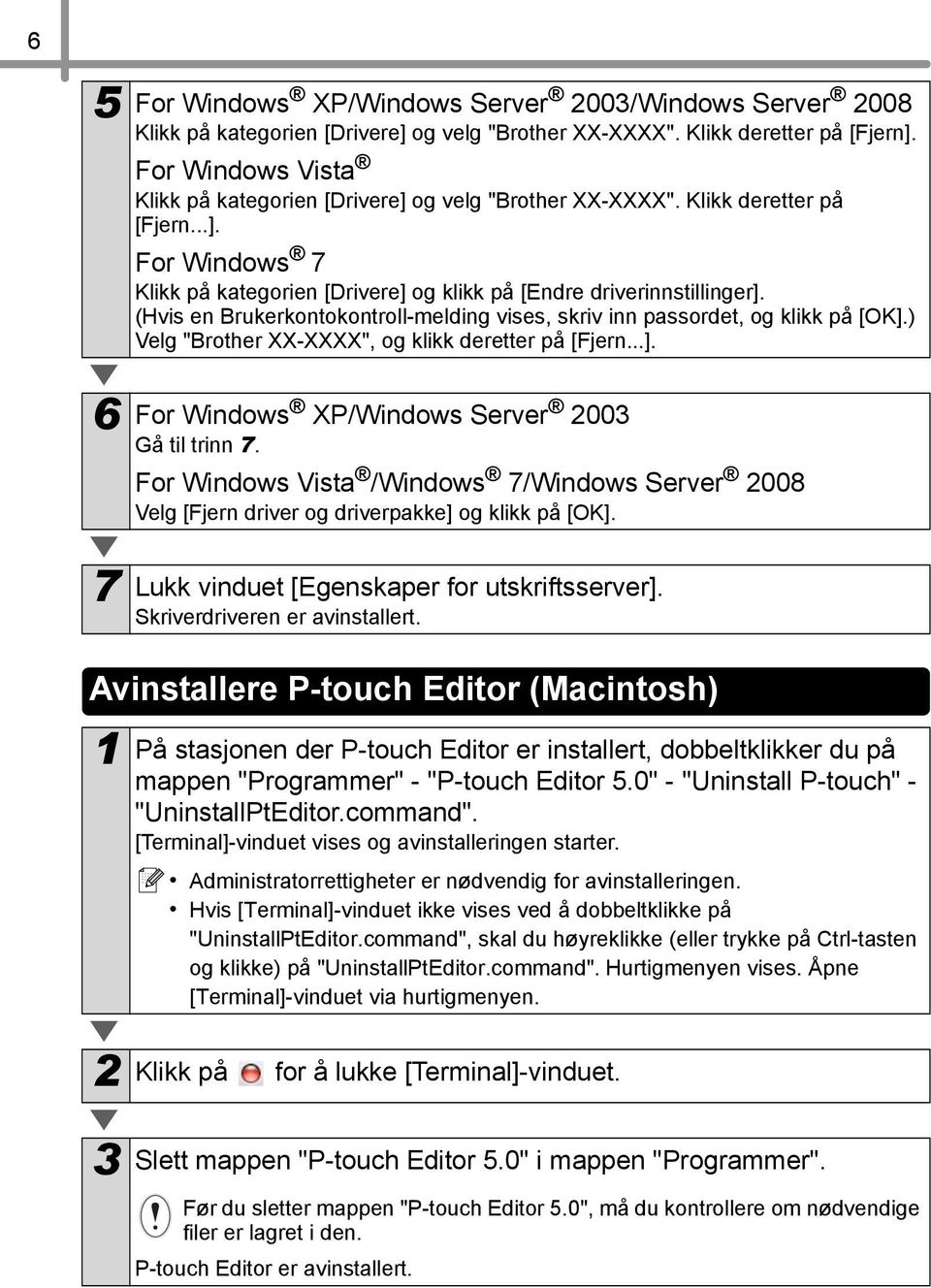 6

5 For Windows® XP/Windows Server® 2003/Windows Server® 2008
Klikk på kategorien [Drivere] og velg "Brother XX-XXXX". Klikk deretter på [Fjern].
For Windows Vista®
Klikk på kategorien [Drivere] og velg "Brother XX-XXXX". Klikk deretter på [Fjern...].
For Windows® 7
Klikk på kategorien [Drivere] og klikk på [Endre driverinnstillinger]. (Hvis en Brukerkontokontroll-melding vises, skriv inn passordet, og klikk på [OK].) Velg "Brother XX-XXXX", og klikk deretter på [Fjern...].

6 For Windows® XP/Windows Server® 2003
Gå til trinn 7.
For Windows Vista®/Windows® 7/Windows Server® 2008
Velg [Fjern driver og driverpakke] og klikk på [OK].

7 Lukk vinduet [Egenskaper for utskriftsserver].
Skriverdriveren er avinstallert.

Avinstallere P-touch Editor (Macintosh)

1 På stasjonen der P-touch Editor er installert, dobbeltklikker du på mappen "Programmer" - "P-touch Editor 5.0" - "Uninstall P-touch" - "UninstallPtEditor.command".
[Terminal]-vinduet vises og avinstalleringen starter.
• Administratorrettigheter er nødvendig for avinstalleringen.
• Hvis [Terminal]-vinduet ikke vises ved å dobbeltklikke på "UninstallPtEditor.command", skal du høyreklikke (eller trykke på Ctrl-tasten og klikke) på "UninstallPtEditor.command". Hurtigmenyen vises. Åpne [Terminal]-vinduet via hurtigmenyen.

2 Klikk på for å lukke [Terminal]-vinduet.

3 Slett mappen "P-touch Editor 5.0" i mappen "Programmer".
Før du sletter mappen "P-touch Editor 5.0", må du kontrollere om nødvendige filer er lagret i den.
P-touch Editor er avinstallert.